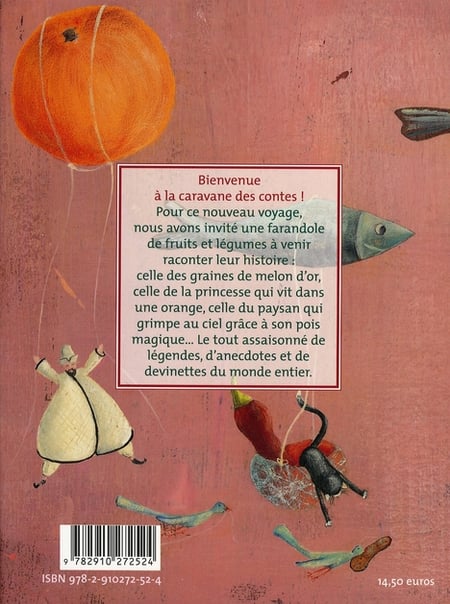 Bienvenue
à la caravane des contes !

Pour ce nouveau voyage, nous avons invité une farandole de fruits et légumes à venir raconter leur histoire : celle des graines de melon d'or, celle de la princesse qui vit dans une orange, celle du paysan qui grimpe au ciel grâce à son pois magique... Le tout assaisonné de légendes, d'anecdotes et de devinettes du monde entier.

9 782910 272524

ISBN 978-2-910272-52-4

14,50 euros